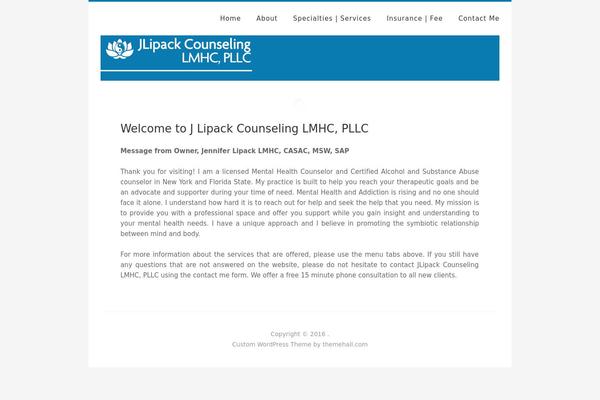 Home About Specialties | Services Insurance | Fee Contact Me

JLipack Counseling LMHC, PLLC

Welcome to J Lipack Counseling LMHC, PLLC

Message from Owner, Jennifer Lipack LMHC, CASAC, MSW, SAP

Thank you for visiting! I am a licensed Mental Health Counselor and Certified Alcohol and Substance Abuse counselor in New York and Florida State. My practice is built to help you reach your therapeutic goals and be an advocate and supporter during your time of need. Mental Health and Addiction is rising and no one should face it alone. I understand how hard it is to reach out for help and seek the help that you need. My mission is to provide you with a professional space and offer you support while you gain insight and understanding to your mental health needs. I have a unique approach and I believe in promoting the symbiotic relationship between mind and body.

For more information about the services that are offered, please use the menu tabs above. If you still have any questions that are not answered on the website, please do not hesitate to contact JLipack Counseling LMHC, PLLC using the contact me form. We offer a free 15 minute phone consultation to all new clients.

Copyright © 2016 .
Custom WordPress Theme by themehall.com